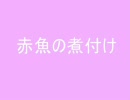 赤魚の煮付け